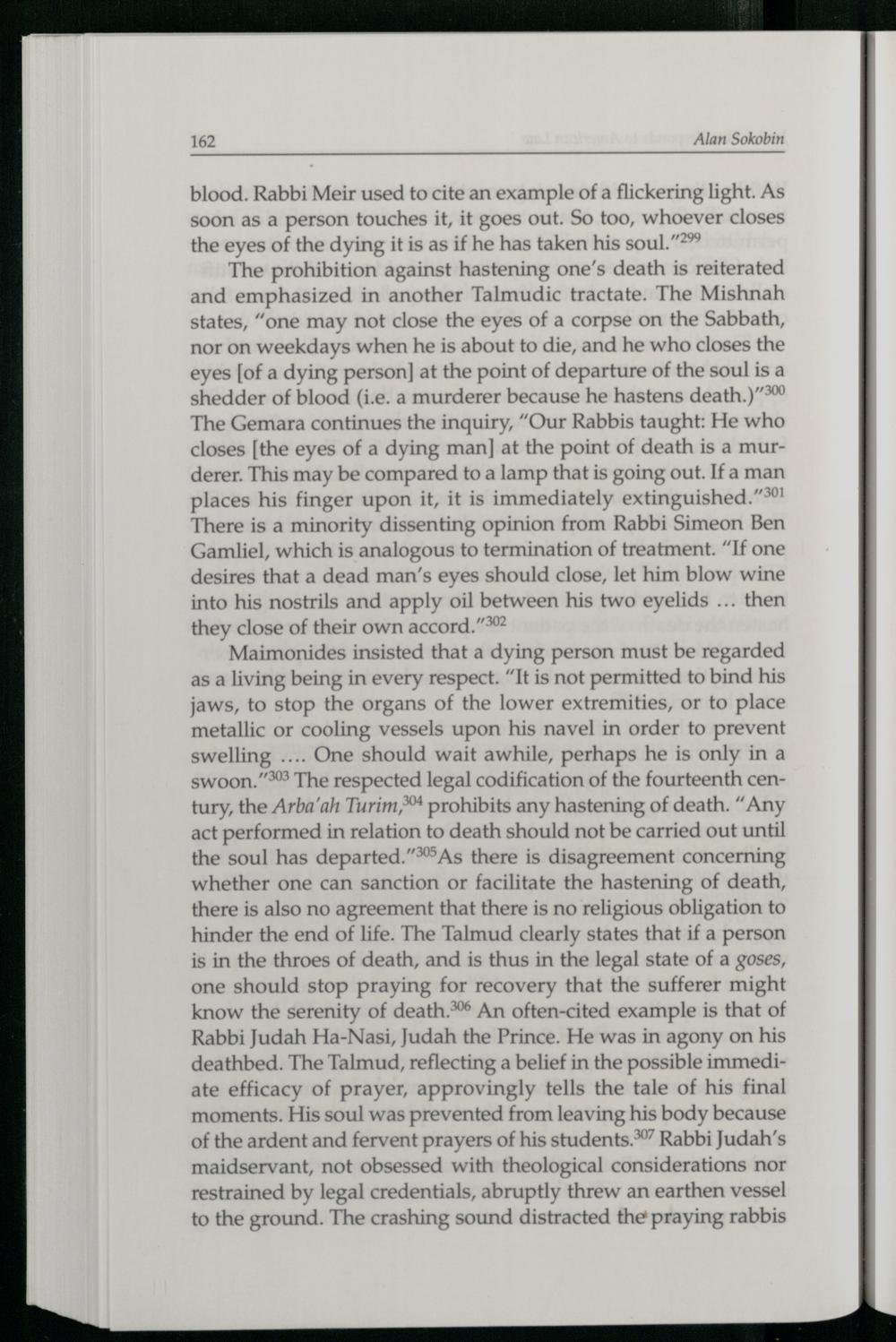 162 Alan Sokobin

blood. Rabbi Meir used to cite an example of a flickering light. As soon as a person touches it, it goes out. So too, whoever closes the eyes of the dying it is as if he has taken his soul."$^{299}$

The prohibition against hastening one's death is reiterated and emphasized in another Talmudic tractate. The Mishnah states, "one may not close the eyes of a corpse on the Sabbath, nor on weekdays when he is about to die, and he who closes the eyes [of a dying person] at the point of departure of the soul is a shedder of blood (i.e. a murderer because he hastens death.)"$^{300}$ The Gemara continues the inquiry, "Our Rabbis taught: He who closes [the eyes of a dying man] at the point of death is a murderer. This may be compared to a lamp that is going out. If a man places his finger upon it, it is immediately extinguished."$^{301}$ There is a minority dissenting opinion from Rabbi Simeon Ben Gamliel, which is analogous to termination of treatment. "If one desires that a dead man's eyes should close, let him blow wine into his nostrils and apply oil between his two eyelids ... then they close of their own accord."$^{302}$

Maimonides insisted that a dying person must be regarded as a living being in every respect. "It is not permitted to bind his jaws, to stop the organs of the lower extremities, or to place metallic or cooling vessels upon his navel in order to prevent swelling .... One should wait awhile, perhaps he is only in a swoon."$^{303}$ The respected legal codification of the fourteenth century, the Arba'ah Turim,$^{304}$ prohibits any hastening of death. "Any act performed in relation to death should not be carried out until the soul has departed."$^{305}$As there is disagreement concerning whether one can sanction or facilitate the hastening of death, there is also no agreement that there is no religious obligation to hinder the end of life. The Talmud clearly states that if a person is in the throes of death, and is thus in the legal state of a goses, one should stop praying for recovery that the sufferer might know the serenity of death.$^{306}$ An often-cited example is that of Rabbi Judah Ha-Nasi, Judah the Prince. He was in agony on his deathbed. The Talmud, reflecting a belief in the possible immediate efficacy of prayer, approvingly tells the tale of his final moments. His soul was prevented from leaving his body because of the ardent and fervent prayers of his students.$^{307}$ Rabbi Judah's maidservant, not obsessed with theological considerations nor restrained by legal credentials, abruptly threw an earthen vessel to the ground. The crashing sound distracted the praying rabbis